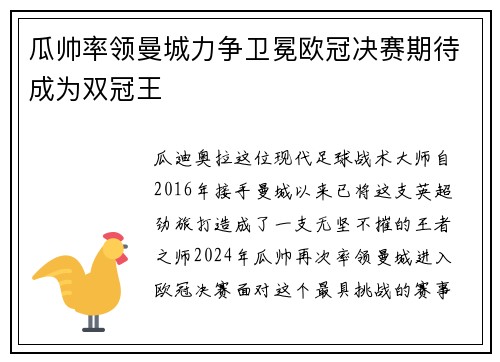 瓜帅率领曼城力争卫冕欧冠决赛期待成为双冠王

瓜迪奥拉这位现代足球战术大师自2016年接手曼城以来已将这支英超劲旅打造成了一支无坚不摧的王者之师2024年瓜帅再次率领曼城进入欧冠决赛面对这个最具挑战的赛事